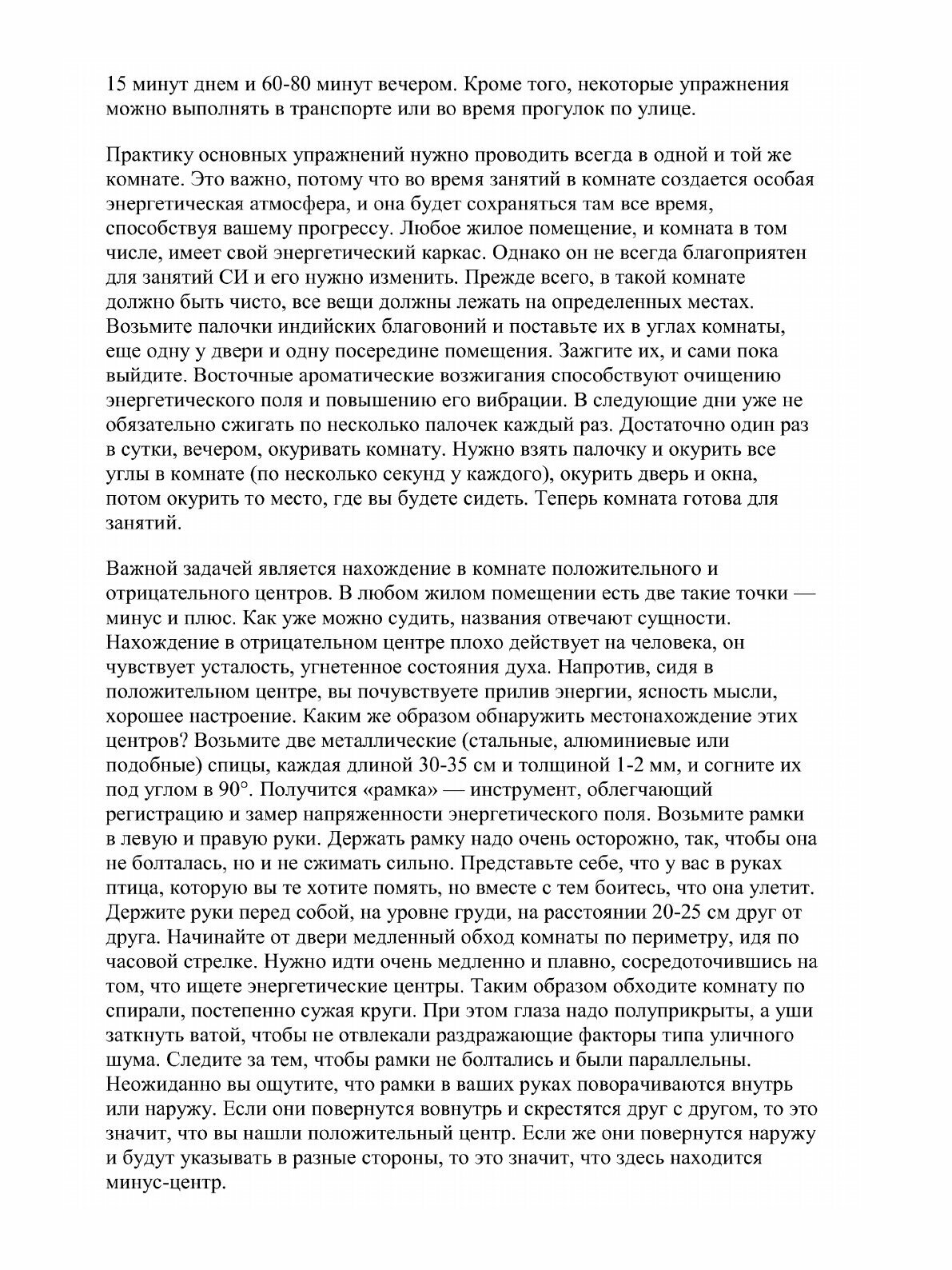 15 минут днем и 60-80 минут вечером. Кроме того, некоторые упражнения можно выполнять в транспорте или во время прогулок по улице.

Практику основных упражнений нужно проводить всегда в одной и той же комнате. Это важно, потому что во время занятий в комнате создается особая энергетическая атмосфера, и она будет сохраняться там все время, способствуя вашему прогрессу. Любое жилое помещение, и комната в том числе, имеет свой энергетический каркас. Однако он не всегда благоприятен для занятий СИ и его нужно изменить. Прежде всего, в такой комнате должно быть чисто, все вещи должны лежать на определенных местах. Возьмите палочки индийских благовоний и поставьте их в углах комнаты, еще одну у двери и одну посередине помещения. Зажгите их, и сами пока выйдите. Восточные ароматические возжигания способствуют очищению энергетического поля и повышению его вибрации. В следующие дни уже не обязательно сжигать по несколько палочек каждый раз. Достаточно один раз в сутки, вечером, окуривать комнату. Нужно взять палочку и окурить все углы в комнате (по несколько секунд у каждого), окурить дверь и окна, потом окурить то место, где вы будете сидеть. Теперь комната готова для занятий.

Важной задачей является нахождение в комнате положительного и отрицательного центров. В любом жилом помещении есть две такие точки — минус и плюс. Как уже можно судить, названия отвечают сущности. Нахождение в отрицательном центре плохо действует на человека, он чувствует усталость, угнетенное состояния духа. Напротив, сидя в положительном центре, вы почувствуете прилив энергии, ясность мысли, хорошее настроение. Каким же образом обнаружить местонахождение этих центров? Возьмите две металлические (стальные, алюминиевые или подобные) спицы, каждая длиной 30-35 см и толщиной 1-2 мм, и согните их под углом в 90°. Получится «рамка» — инструмент, облегчающий регистрацию и замер напряженности энергетического поля. Возьмите рамки в левую и правую руки. Держать рамку надо очень осторожно, так, чтобы она не болталась, но и не сжимать сильно. Представьте себе, что у вас в руках птица, которую вы те хотите помять, но вместе с тем боитесь, что она улетит. Держите руки перед собой, на уровне груди, на расстоянии 20-25 см друг от друга. Начинайте от двери медленный обход комнаты по периметру, идя по часовой стрелке. Нужно идти очень медленно и плавно, сосредоточившись на том, что ищете энергетические центры. Таким образом обходите комнату по спирали, постепенно сужая круги. При этом глаза надо полуприкрыты, а уши заткнуть ватой, чтобы не отвлекали раздражающие факторы типа уличного шума. Следите за тем, чтобы рамки не болтались и были параллельны. Неожиданно вы ощутите, что рамки в ваших руках поворачиваются внутрь или наружу. Если они повернутся вовнутрь и скрестятся друг с другом, то это значит, что вы нашли положительный центр. Если же они повернутся наружу и будут указывать в разные стороны, то это значит, что здесь находится минус-центр.